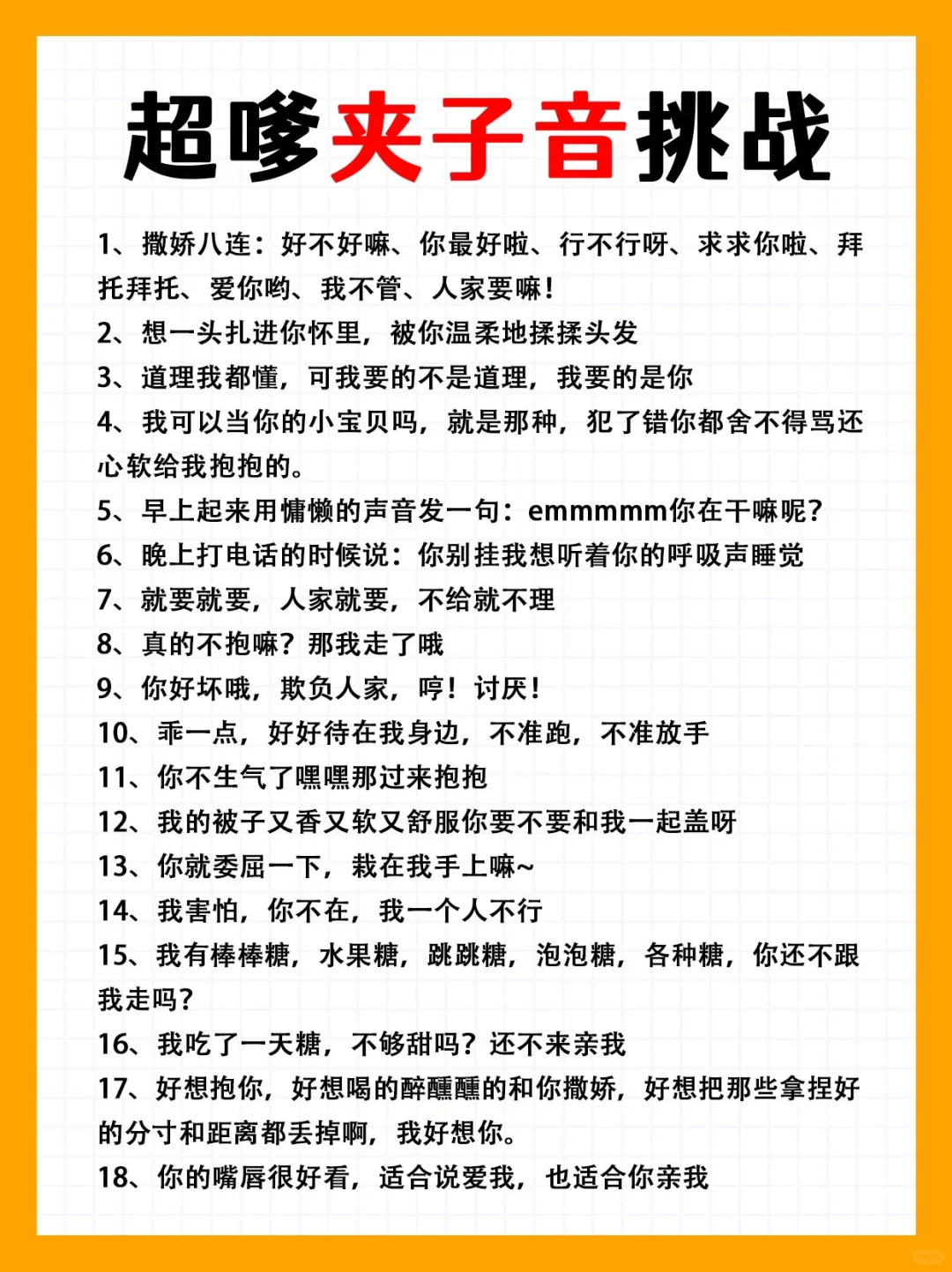 超嗲夹子音挑战

1、撒娇八连：好不好嘛、你最好啦、行不行呀、求求你啦、拜托拜托、爱你哟、我不管、人家要嘛！
2、想一头扎进你怀里，被你温柔地揉揉头发
3、道理我都懂，可我要的不是道理，我要的是你
4、我可以当你的小宝贝吗，就是那种，犯了错你都舍不得骂还心软给我抱抱的。
5、早上起来用慵懒的声音发一句：emmmmm你在干嘛呢？
6、晚上打电话的时候说：你别挂我想听着你的呼吸声睡觉
7、就要就要，人家就要，不给就不理
8、真的不抱嘛？那我走了哦
9、你好坏哦，欺负人家，哼！讨厌！
10、乖一点，好好待在我身边，不准跑，不准放手
11、你不生气了嘿嘿那过来抱抱
12、我的被子又香又软又舒服你要不要和我一起盖呀
13、你就委屈一下，栽在我手上嘛~
14、我害怕，你不在，我一个人不行
15、我有棒棒糖，水果糖，跳跳糖，泡泡糖，各种糖，你还不跟我走吗？
16、我吃了一天糖，不够甜吗？还不来亲我
17、好想抱你，好想喝的醉醺醺的和你撒娇，好想把那些拿捏好的分寸和距离都丢掉啊，我好想你。
18、你的嘴唇很好看，适合说爱我，也适合你亲我